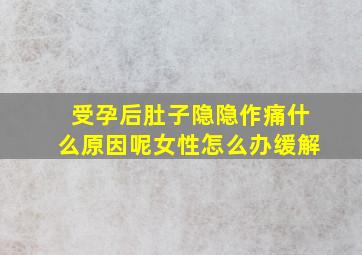 受孕后肚子隐隐作痛什么原因呢女性怎么办缓解